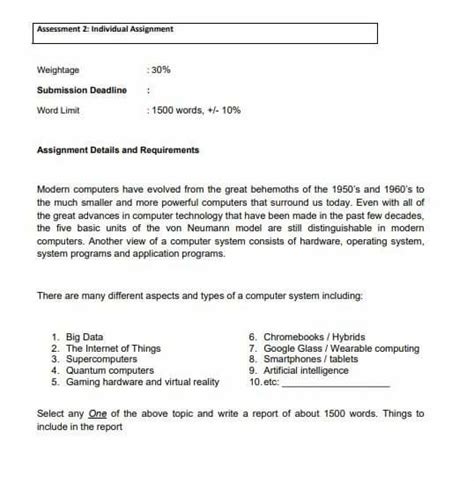 Assessment 2: Individual Assignment

Weightage : 30%

Submission Deadline :

Word Limit : 1500 words, +/- 10%

Assignment Details and Requirements

Modern computers have evolved from the great behemoths of the 1950's and 1960's to the much smaller and more powerful computers that surround us today. Even with all of the great advances in computer technology that have been made in the past few decades, the five basic units of the von Neumann model are still distinguishable in modern computers. Another view of a computer system consists of hardware, operating system, system programs and application programs.

There are many different aspects and types of a computer system including:

1. Big Data
2. The Internet of Things
3. Supercomputers
4. Quantum computers
5. Gaming hardware and virtual reality

6. Chromebooks / Hybrids
7. Google Glass / Wearable computing
8. Smartphones / tablets
9. Artificial intelligence
10. etc: ____________________

Select any One of the above topic and write a report of about 1500 words. Things to include in the report